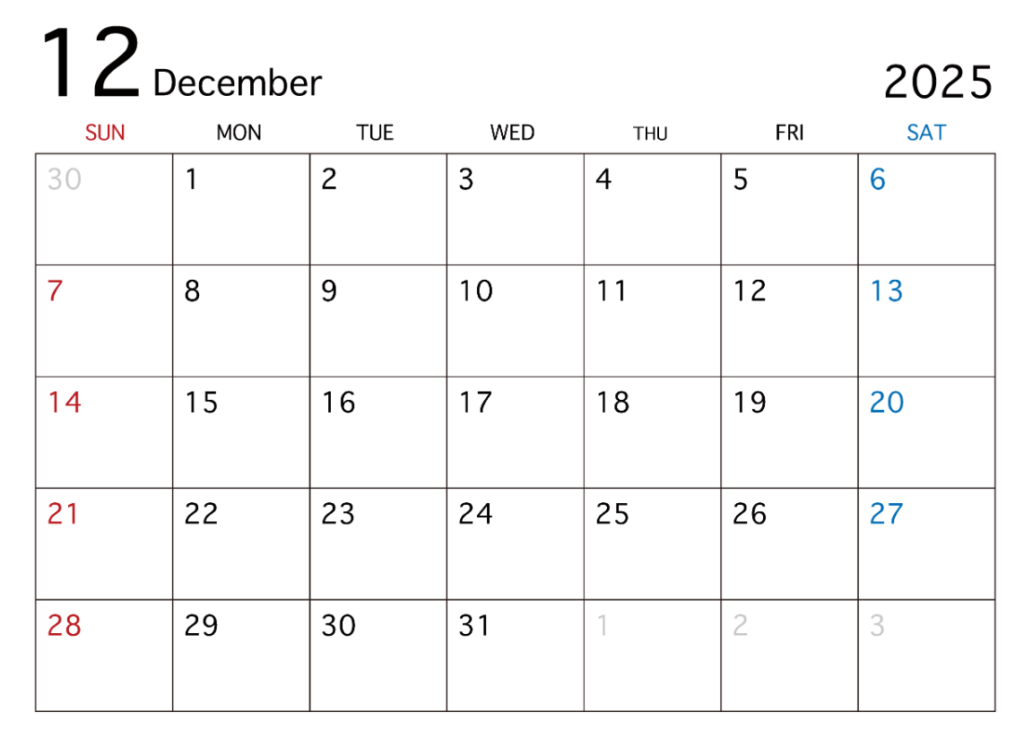 12 December

2025

| SUN | MON | TUE | WED | THU | FRI | SAT |
|---|---|---|---|---|---|---|
| 30 | 1 | 2 | 3 | 4 | 5 | 6 |
| 7 | 8 | 9 | 10 | 11 | 12 | 13 |
| 14 | 15 | 16 | 17 | 18 | 19 | 20 |
| 21 | 22 | 23 | 24 | 25 | 26 | 27 |
| 28 | 29 | 30 | 31 | 1 | 2 | 3 |